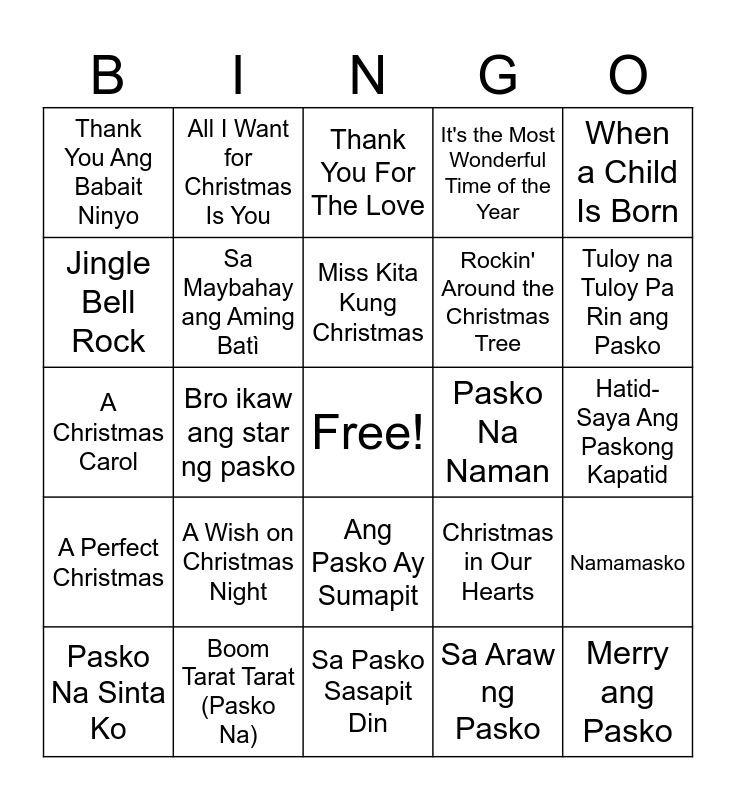 | B | I | N | G | O |
|---|---|---|---|---|
| Thank You Ang Babait Ninyo | All I Want for Christmas Is You | Thank You For The Love | It's the Most Wonderful Time of the Year | When a Child Is Born |
| Jingle Bell Rock | Sa Maybahay ang Aming Batì | Miss Kita Kung Christmas | Rockin' Around the Christmas Tree | Tuloy na Tuloy Pa Rin ang Pasko |
| A Christmas Carol | Bro ikaw ang star ng pasko | Free! | Pasko Na Naman | Hatid-Saya Ang Paskong Kapatid |
| A Perfect Christmas | A Wish on Christmas Night | Ang Pasko Ay Sumapit | Christmas in Our Hearts | Namamasko |
| Pasko Na Sinta Ko | Boom Tarat Tarat (Pasko Na) | Sa Pasko Sasapit Din | Sa Araw ng Pasko | Merry ang Pasko |